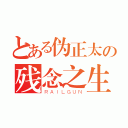 とある伪正太の
残念之生
RAILGUN